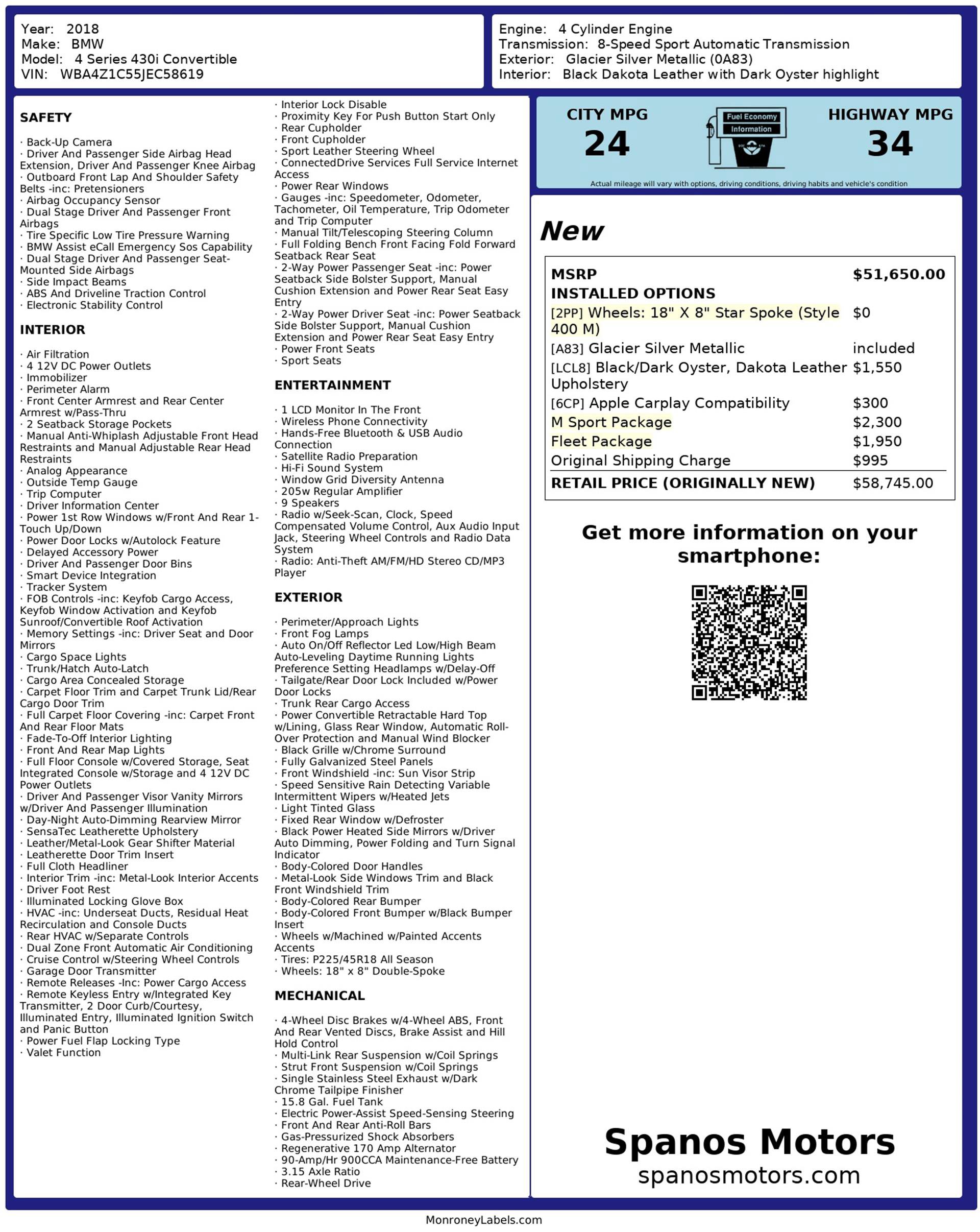 Year: 2018
Make: BMW
Model: 4 Series 430i Convertible
VIN: WBA4Z1C55JEC58619

Engine: 4 Cylinder Engine
Transmission: 8-Speed Sport Automatic Transmission
Exterior: Glacier Silver Metallic (0A83)
Interior: Black Dakota Leather with Dark Oyster highlight

SAFETY

· Back-Up Camera
· Driver And Passenger Side Airbag Head Extension, Driver And Passenger Knee Airbag
· Outboard Front Lap And Shoulder Safety Belts -inc: Pretensioners
· Airbag Occupancy Sensor
· Dual Stage Driver And Passenger Front Airbags
· Tire Specific Low Tire Pressure Warning
· BMW Assist eCall Emergency Sos Capability
· Dual Stage Driver And Passenger Seat-Mounted Side Airbags
· Side Impact Beams
· ABS And Driveline Traction Control
· Electronic Stability Control

INTERIOR

· Air Filtration
· 4 12V DC Power Outlets
· Immobilizer
· Perimeter Alarm
· Front Center Armrest and Rear Center Armrest w/Pass-Thru
· 2 Seatback Storage Pockets
· Manual Anti-Whiplash Adjustable Front Head Restraints and Manual Adjustable Rear Head Restraints
· Analog Appearance
· Outside Temp Gauge
· Trip Computer
· Driver Information Center
· Power 1st Row Windows w/Front And Rear 1-Touch Up/Down
· Power Door Locks w/Autolock Feature
· Delayed Accessory Power
· Driver And Passenger Door Bins
· Smart Device Integration
· Tracker System
· FOB Controls -inc: Keyfob Cargo Access, Keyfob Window Activation and Keyfob Sunroof/Convertible Roof Activation
· Memory Settings -inc: Driver Seat and Door Mirrors
· Cargo Space Lights
· Trunk/Hatch Auto-Latch
· Cargo Area Concealed Storage
· Carpet Floor Trim and Carpet Trunk Lid/Rear Cargo Door Trim
· Full Carpet Floor Covering -inc: Carpet Front And Rear Floor Mats
· Fade-To-Off Interior Lighting
· Front And Rear Map Lights
· Full Floor Console w/Covered Storage, Seat Integrated Console w/Storage and 4 12V DC Power Outlets
· Driver And Passenger Visor Vanity Mirrors w/Driver And Passenger Illumination
· Day-Night Auto-Dimming Rearview Mirror
· SensaTec Leatherette Upholstery
· Leather/Metal-Look Gear Shifter Material
· Leatherette Door Trim Insert
· Full Cloth Headliner
· Interior Trim -inc: Metal-Look Interior Accents
· Driver Foot Rest
· Illuminated Locking Glove Box
· HVAC -inc: Underseat Ducts, Residual Heat Recirculation and Console Ducts
· Rear HVAC w/Separate Controls
· Dual Zone Front Automatic Air Conditioning
· Cruise Control w/Steering Wheel Controls
· Garage Door Transmitter
· Remote Releases -Inc: Power Cargo Access
· Remote Keyless Entry w/Integrated Key Transmitter, 2 Door Curb/Courtesy, Illuminated Entry, Illuminated Ignition Switch and Panic Button
· Power Fuel Flap Locking Type
· Valet Function
· Interior Lock Disable
· Proximity Key For Push Button Start Only
· Rear Cupholder
· Front Cupholder
· Sport Leather Steering Wheel
· ConnectedDrive Services Full Service Internet Access
· Power Rear Windows
· Gauges -inc: Speedometer, Odometer, Tachometer, Oil Temperature, Trip Odometer and Trip Computer
· Manual Tilt/Telescoping Steering Column
· Full Folding Bench Front Facing Fold Forward Seatback Rear Seat
· 2-Way Power Passenger Seat -inc: Power Seatback Side Bolster Support, Manual Cushion Extension and Power Rear Seat Easy Entry
· 2-Way Power Driver Seat -inc: Power Seatback Side Bolster Support, Manual Cushion Extension and Power Rear Seat Easy Entry
· Power Front Seats
· Sport Seats

ENTERTAINMENT

· 1 LCD Monitor In The Front
· Wireless Phone Connectivity
· Hands-Free Bluetooth & USB Audio Connection
· Satellite Radio Preparation
· Hi-Fi Sound System
· Window Grid Diversity Antenna
· 205w Regular Amplifier
· 9 Speakers
· Radio w/Seek-Scan, Clock, Speed Compensated Volume Control, Aux Audio Input Jack, Steering Wheel Controls and Radio Data System
· Radio: Anti-Theft AM/FM/HD Stereo CD/MP3 Player

EXTERIOR

· Perimeter/Approach Lights
· Front Fog Lamps
· Auto On/Off Reflector Led Low/High Beam Auto-Leveling Daytime Running Lights Preference Setting Headlamps w/Delay-Off
· Tailgate/Rear Door Lock Included w/Power Door Locks
· Trunk Rear Cargo Access
· Power Convertible Retractable Hard Top w/Lining, Glass Rear Window, Automatic Roll-Over Protection and Manual Wind Blocker
· Black Grille w/Chrome Surround
· Fully Galvanized Steel Panels
· Front Windshield -inc: Sun Visor Strip
· Speed Sensitive Rain Detecting Variable Intermittent Wipers w/Heated Jets
· Light Tinted Glass
· Fixed Rear Window w/Defroster
· Black Power Heated Side Mirrors w/Driver Auto Dimming, Power Folding and Turn Signal Indicator
· Body-Colored Door Handles
· Metal-Look Side Windows Trim and Black Front Windshield Trim
· Body-Colored Rear Bumper
· Body-Colored Front Bumper w/Black Bumper Insert
· Wheels w/Machined w/Painted Accents Accents
· Tires: P225/45R18 All Season
· Wheels: 18" x 8" Double-Spoke

MECHANICAL

· 4-Wheel Disc Brakes w/4-Wheel ABS, Front And Rear Vented Discs, Brake Assist and Hill Hold Control
· Multi-Link Rear Suspension w/Coil Springs
· Strut Front Suspension w/Coil Springs
· Single Stainless Steel Exhaust w/Dark Chrome Tailpipe Finisher
· 15.8 Gal. Fuel Tank
· Electric Power-Assist Speed-Sensing Steering
· Front And Rear Anti-Roll Bars
· Gas-Pressurized Shock Absorbers
· Regenerative 170 Amp Alternator
· 90-Amp/Hr 900CCA Maintenance-Free Battery
· 3.15 Axle Ratio
· Rear-Wheel Drive

CITY MPG
24
Fuel Economy Information
HIGHWAY MPG
34
Actual mileage will vary with options, driving conditions, driving habits and vehicle's condition

New

| MSRP | $51,650.00 |
|---|---|
| INSTALLED OPTIONS | |
| [2PP] Wheels: 18" X 8" Star Spoke (Style 400 M) | $0 |
| [A83] Glacier Silver Metallic | included |
| [LCL8] Black/Dark Oyster, Dakota Leather Upholstery | $1,550 |
| [6CP] Apple Carplay Compatibility | $300 |
| M Sport Package | $2,300 |
| Fleet Package | $1,950 |
| Original Shipping Charge | $995 |
| RETAIL PRICE (ORIGINALLY NEW) | $58,745.00 |

Get more information on your smartphone:

Spanos Motors
spanosmotors.com

MonroneyLabels.com